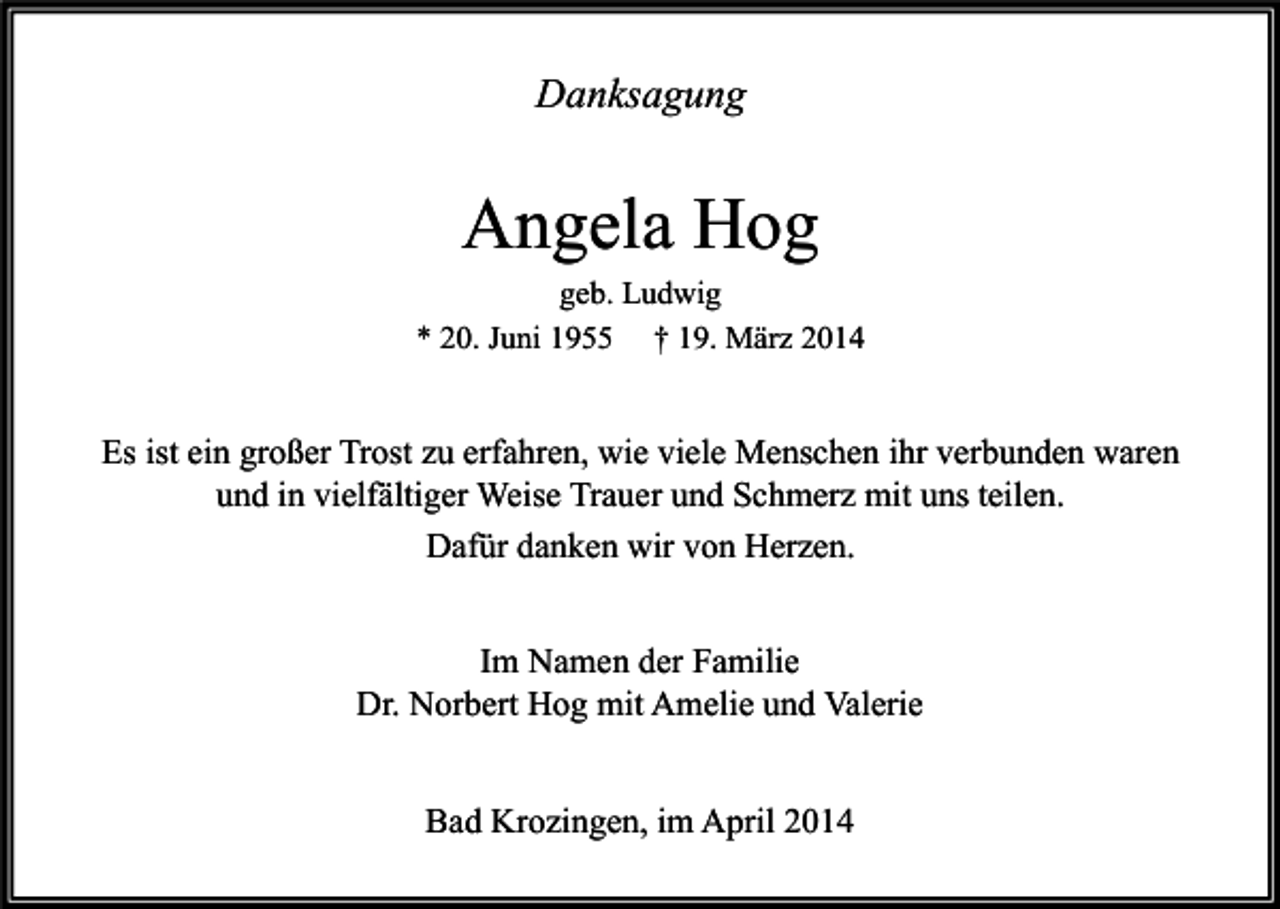 Danksagung

Angela Hog

geb. Ludwig

* 20. Juni 1955 † 19. März 2014

Es ist ein großer Trost zu erfahren, wie viele Menschen ihr verbunden waren und in vielfältiger Weise Trauer und Schmerz mit uns teilen.

Dafür danken wir von Herzen.

Im Namen der Familie
Dr. Norbert Hog mit Amelie und Valerie

Bad Krozingen, im April 2014